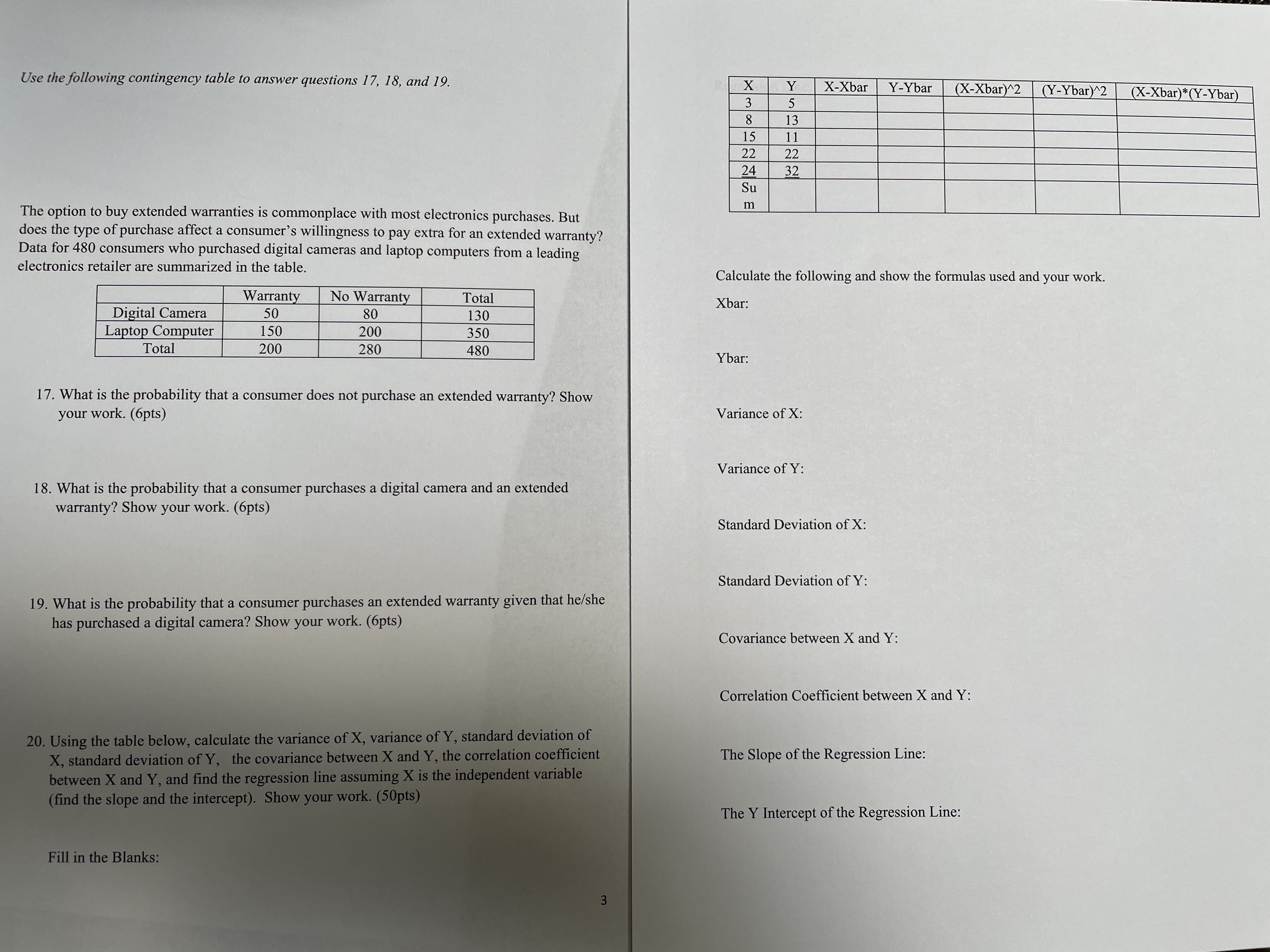 Use the following contingency table to answer questions 17, 18, and 19.

The option to buy extended warranties is commonplace with most electronics purchases. But does the type of purchase affect a consumer's willingness to pay extra for an extended warranty? Data for 480 consumers who purchased digital cameras and laptop computers from a leading electronics retailer are summarized in the table.

| | Warranty | No Warranty | Total |
|---|---|---|---|
| Digital Camera | 50 | 80 | 130 |
| Laptop Computer | 150 | 200 | 350 |
| Total | 200 | 280 | 480 |

17. What is the probability that a consumer does not purchase an extended warranty? Show your work. (6pts)

18. What is the probability that a consumer purchases a digital camera and an extended warranty? Show your work. (6pts)

19. What is the probability that a consumer purchases an extended warranty given that he/she has purchased a digital camera? Show your work. (6pts)

20. Using the table below, calculate the variance of X, variance of Y, standard deviation of X, standard deviation of Y, the covariance between X and Y, the correlation coefficient between X and Y, and find the regression line assuming X is the independent variable (find the slope and the intercept). Show your work. (50pts)

Fill in the Blanks:

3

| X | Y | X-Xbar | Y-Ybar | (X-Xbar)^2 | (Y-Ybar)^2 | (X-Xbar)*(Y-Ybar) |
|---|---|---|---|---|---|---|
| 3 | 5 | | | | | |
| 8 | 13 | | | | | |
| 15 | 11 | | | | | |
| 22 | 22 | | | | | |
| 24 | 32 | | | | | |
| Sum | | | | | | |

Calculate the following and show the formulas used and your work.

Xbar:

Ybar:

Variance of X:

Variance of Y:

Standard Deviation of X:

Standard Deviation of Y:

Covariance between X and Y:

Correlation Coefficient between X and Y:

The Slope of the Regression Line:

The Y Intercept of the Regression Line: